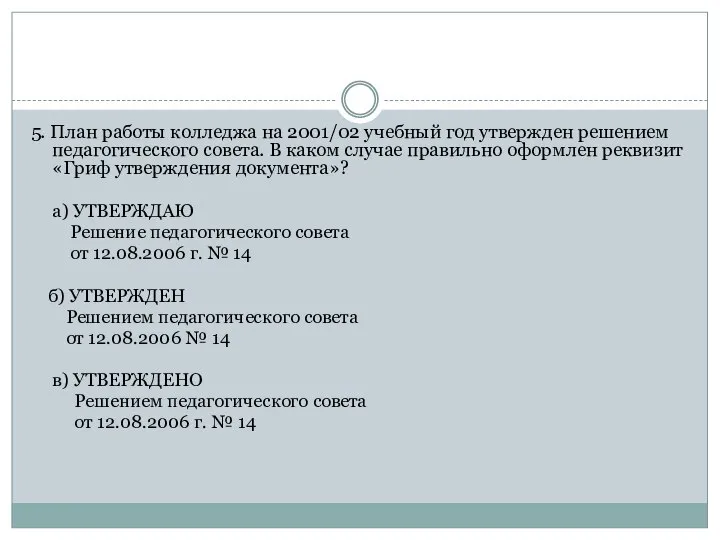 5. План работы колледжа на 2001/02 учебный год утвержден решением педагогического совета. В каком случае правильно оформлен реквизит «Гриф утверждения документа»?

а) УТВЕРЖДАЮ
Решение педагогического совета
от 12.08.2006 г. № 14

б) УТВЕРЖДЕН
Решением педагогического совета
от 12.08.2006 № 14

в) УТВЕРЖДЕНО
Решением педагогического совета
от 12.08.2006 г. № 14